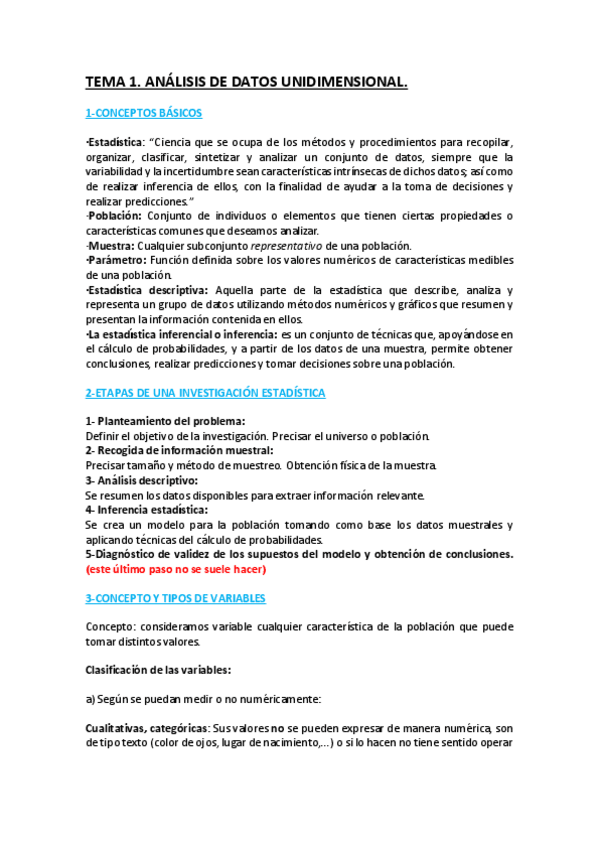 TEMA 1. ANÁLISIS DE DATOS UNIDIMENSIONAL.

1-CONCEPTOS BÁSICOS

·Estadística: "Ciencia que se ocupa de los métodos y procedimientos para recopilar, organizar, clasificar, sintetizar y analizar un conjunto de datos, siempre que la variabilidad y la incertidumbre sean características intrínsecas de dichos datos; así como de realizar inferencia de ellos, con la finalidad de ayudar a la toma de decisiones y realizar predicciones."
·Población: Conjunto de individuos o elementos que tienen ciertas propiedades o características comunes que deseamos analizar.
·Muestra: Cualquier subconjunto representativo de una población.
·Parámetro: Función definida sobre los valores numéricos de características medibles de una población.
·Estadística descriptiva: Aquella parte de la estadística que describe, analiza y representa un grupo de datos utilizando métodos numéricos y gráficos que resumen y presentan la información contenida en ellos.
·La estadística inferencial o inferencia: es un conjunto de técnicas que, apoyándose en el cálculo de probabilidades, y a partir de los datos de una muestra, permite obtener conclusiones, realizar predicciones y tomar decisiones sobre una población.

2-ETAPAS DE UNA INVESTIGACIÓN ESTADÍSTICA

1- Planteamiento del problema:
Definir el objetivo de la investigación. Precisar el universo o población.
2- Recogida de información muestral:
Precisar tamaño y método de muestreo. Obtención física de la muestra.
3- Análisis descriptivo:
Se resumen los datos disponibles para extraer información relevante.
4- Inferencia estadística:
Se crea un modelo para la población tomando como base los datos muestrales y aplicando técnicas del cálculo de probabilidades.
5-Diagnóstico de validez de los supuestos del modelo y obtención de conclusiones. (este último paso no se suele hacer)

3-CONCEPTO Y TIPOS DE VARIABLES

Concepto: consideramos variable cualquier característica de la población que puede tomar distintos valores.

Clasificación de las variables:

a) Según se puedan medir o no numéricamente:

Cualitativas, categóricas: Sus valores no se pueden expresar de manera numérica, son de tipo texto (color de ojos, lugar de nacimiento,...) o si lo hacen no tiene sentido operar